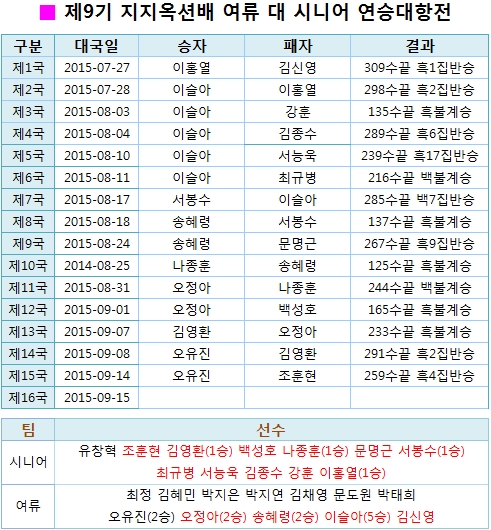 ■ 제9기 지지옥션배 여류 대 시니어 연승대항전

| 구분 | 대국일 | 승자 | 패자 | 결과 |
|---|---|---|---|---|
| 제1국 | 2015-07-27 | 이홍열 | 김신영 | 309수끝 흑1집반승 |
| 제2국 | 2015-07-28 | 이슬아 | 이홍열 | 298수끝 흑2집반승 |
| 제3국 | 2015-08-03 | 이슬아 | 강훈 | 135수끝 흑불계승 |
| 제4국 | 2015-08-04 | 이슬아 | 김종수 | 289수끝 흑6집반승 |
| 제5국 | 2015-08-10 | 이슬아 | 서능욱 | 239수끝 흑17집반승 |
| 제6국 | 2015-08-11 | 이슬아 | 최규병 | 216수끝 백불계승 |
| 제7국 | 2015-08-17 | 서봉수 | 이슬아 | 285수끝 백7집반승 |
| 제8국 | 2015-08-18 | 송혜령 | 서봉수 | 137수끝 흑불계승 |
| 제9국 | 2015-08-24 | 송혜령 | 문명근 | 267수끝 흑9집반승 |
| 제10국 | 2014-08-25 | 나종훈 | 송혜령 | 125수끝 흑불계승 |
| 제11국 | 2015-08-31 | 오정아 | 나종훈 | 244수끝 백불계승 |
| 제12국 | 2015-09-01 | 오정아 | 백성호 | 165수끝 흑불계승 |
| 제13국 | 2015-09-07 | 김영환 | 오정아 | 233수끝 흑불계승 |
| 제14국 | 2015-09-08 | 오유진 | 김영환 | 291수끝 흑2집반승 |
| 제15국 | 2015-09-14 | 오유진 | 조훈현 | 259수끝 흑4집반승 |
| 제16국 | 2015-09-15 | | | |

| 팀 | 선수 |
|---|---|
| 시니어 | 유창혁 조훈현 김영환(1승) 백성호 나종훈(1승) 문명근 서봉수(1승) 최규병 서능욱 김종수 강훈 이홍열(1승) |
| 여류 | 최정 김혜민 박지은 박지연 김채영 문도원 박태희 오유진(2승) 오정아(2승) 송혜령(2승) 이슬아(5승) 김신영 |